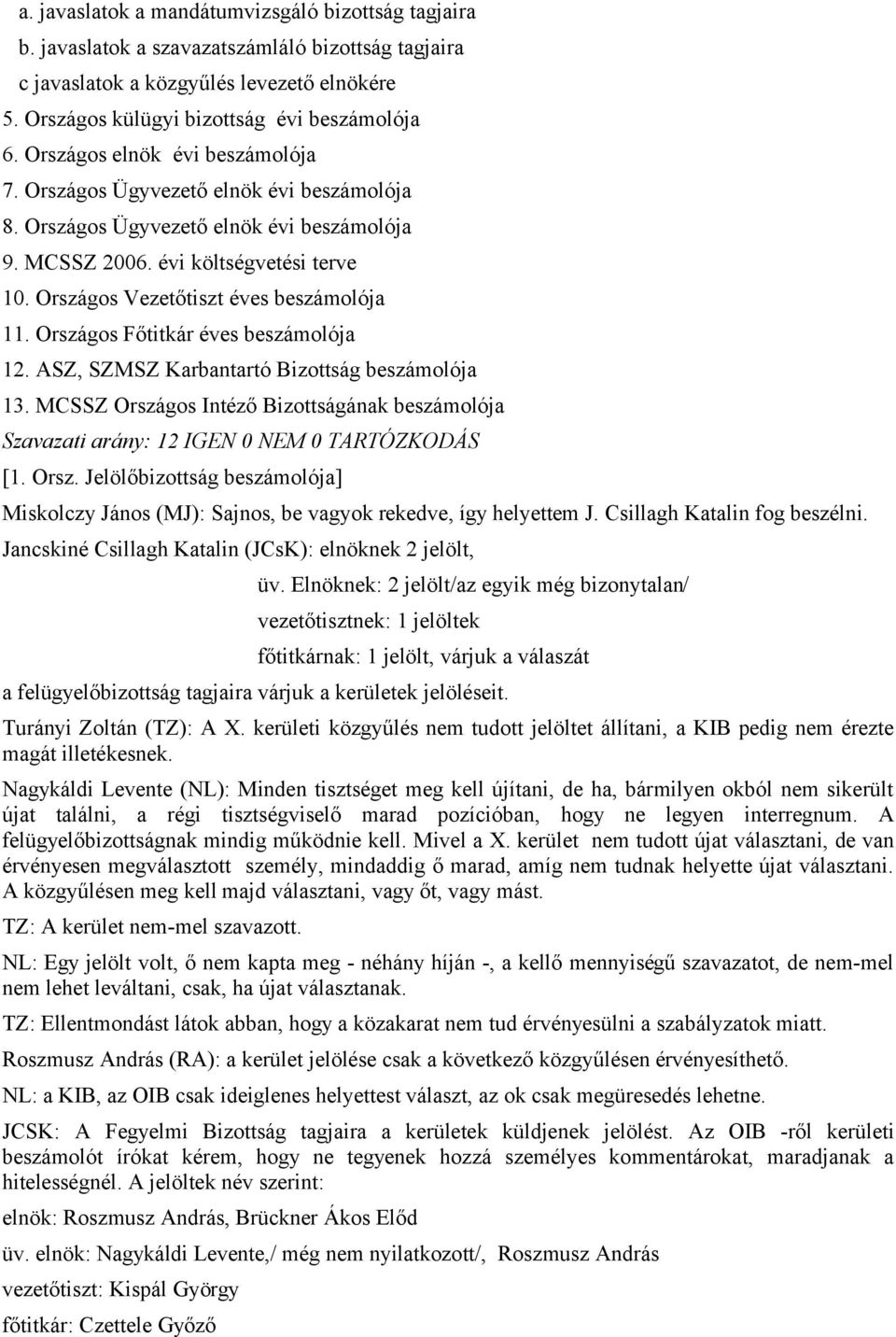 a. javaslatok a mandátumvizsgáló bizottság tagjaira
b. javaslatok a szavazatszámláló bizottság tagjaira
c javaslatok a közgyűlés levezető elnökére
5. Országos külügyi bizottság évi beszámolója
6. Országos elnök évi beszámolója
7. Országos Ügyvezető elnök évi beszámolója
8. Országos Ügyvezető elnök évi beszámolója
9. MCSSZ 2006. évi költségvetési terve
10. Országos Vezetőtiszt éves beszámolója
11. Országos Főtitkár éves beszámolója
12. ASZ, SZMSZ Karbantartó Bizottság beszámolója
13. MCSSZ Országos Intéző Bizottságának beszámolója
Szavazati arány: 12 IGEN 0 NEM 0 TARTÓZKODÁS

[1. Orsz. Jelölőbizottság beszámolója]

Miskolczy János (MJ): Sajnos, be vagyok rekedve, így helyettem J. Csillagh Katalin fog beszélni.

Jancskiné Csillagh Katalin (JCsK): elnöknek 2 jelölt,
üv. Elnöknek: 2 jelölt/az egyik még bizonytalan/
vezetőtisztnek: 1 jelöltek
főtitkárnak: 1 jelölt, várjuk a válaszát
a felügyelőbizottság tagjaira várjuk a kerületek jelöléseit.

Turányi Zoltán (TZ): A X. kerületi közgyűlés nem tudott jelöltet állítani, a KIB pedig nem érezte magát illetékesnek.

Nagykáldi Levente (NL): Minden tisztséget meg kell újítani, de ha, bármilyen okból nem sikerült újat találni, a régi tisztségviselő marad pozícióban, hogy ne legyen interregnum. A felügyelőbizottságnak mindig működnie kell. Mivel a X. kerület nem tudott újat választani, de van érvényesen megválasztott személy, mindaddig ő marad, amíg nem tudnak helyette újat választani. A közgyűlésen meg kell majd választani, vagy őt, vagy mást.

TZ: A kerület nem-mel szavazott.

NL: Egy jelölt volt, ő nem kapta meg - néhány híján -, a kellő mennyiségű szavazatot, de nem-mel nem lehet leváltani, csak, ha újat választanak.

TZ: Ellentmondást látok abban, hogy a közakarat nem tud érvényesülni a szabályzatok miatt.

Roszmusz András (RA): a kerület jelölése csak a következő közgyűlésen érvényesíthető.

NL: a KIB, az OIB csak ideiglenes helyettest választ, az ok csak megüresedés lehetne.

JCSK: A Fegyelmi Bizottság tagjaira a kerületek küldjenek jelölést. Az OIB -ről kerületi beszámolót írókat kérem, hogy ne tegyenek hozzá személyes kommentárokat, maradjanak a hitelességnél. A jelöltek név szerint:

elnök: Roszmusz András, Brückner Ákos Előd

üv. elnök: Nagykáldi Levente,/ még nem nyilatkozott/, Roszmusz András

vezetőtiszt: Kispál György

főtitkár: Czettele Győző